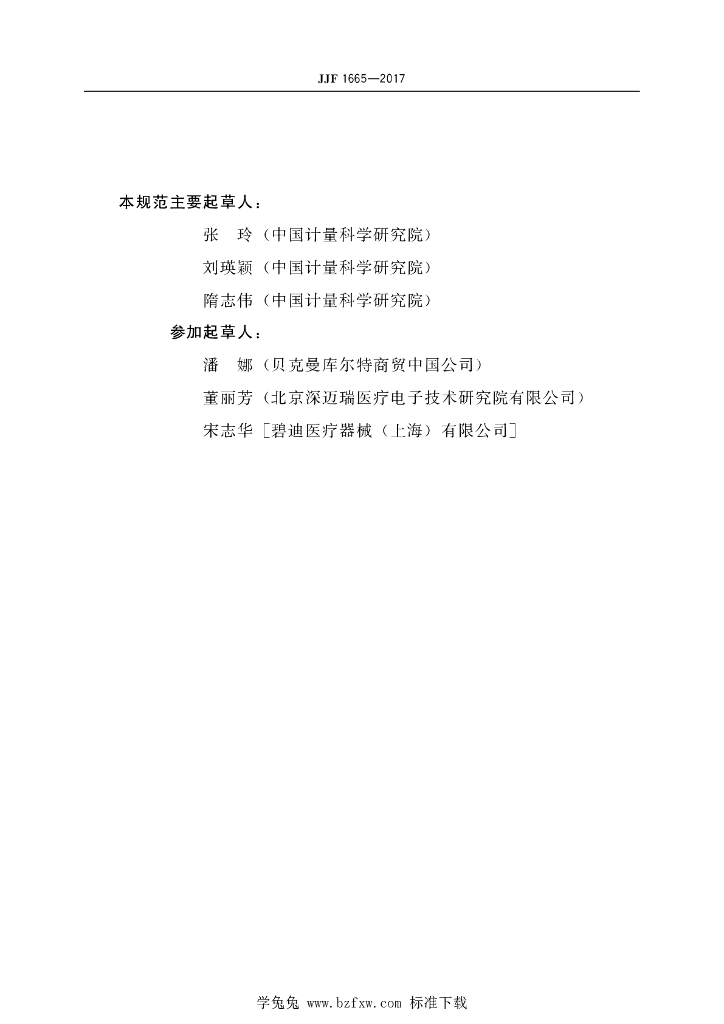 JJF 1665—2017

本规范主要起草人：

张　玲（中国计量科学研究院）

刘瑛颖（中国计量科学研究院）

隋志伟（中国计量科学研究院）

参加起草人：

潘　娜（贝克曼库尔特商贸中国公司）

董丽芳（北京深迈瑞医疗电子技术研究院有限公司）

宋志华［碧迪医疗器械（上海）有限公司］

学兔兔 www.bzfxw.com 标准下载